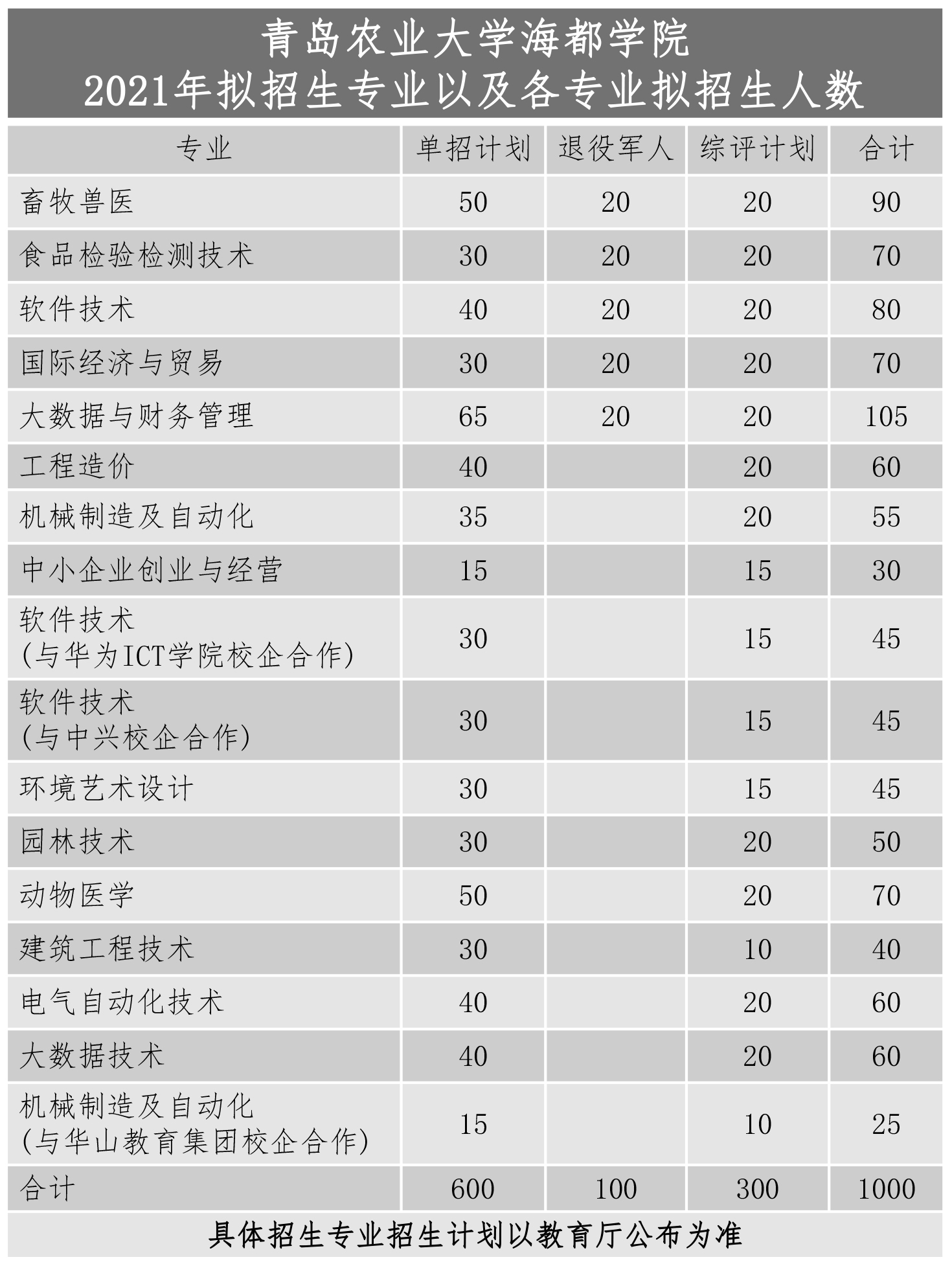 青岛农业大学海都学院
2021年拟招生专业以及各专业拟招生人数

| 专业 | 单招计划 | 退役军人 | 综评计划 | 合计 |
|---|---|---|---|---|
| 畜牧兽医 | 50 | 20 | 20 | 90 |
| 食品检验检测技术 | 30 | 20 | 20 | 70 |
| 软件技术 | 40 | 20 | 20 | 80 |
| 国际经济与贸易 | 30 | 20 | 20 | 70 |
| 大数据与财务管理 | 65 | 20 | 20 | 105 |
| 工程造价 | 40 | | 20 | 60 |
| 机械制造及自动化 | 35 | | 20 | 55 |
| 中小企业创业与经营 | 15 | | 15 | 30 |
| 软件技术 (与华为ICT学院校企合作) | 30 | | 15 | 45 |
| 软件技术 (与中兴校企合作) | 30 | | 15 | 45 |
| 环境艺术设计 | 30 | | 15 | 45 |
| 园林技术 | 30 | | 20 | 50 |
| 动物医学 | 50 | | 20 | 70 |
| 建筑工程技术 | 30 | | 10 | 40 |
| 电气自动化技术 | 40 | | 20 | 60 |
| 大数据技术 | 40 | | 20 | 60 |
| 机械制造及自动化 (与华山教育集团校企合作) | 15 | | 10 | 25 |
| 合计 | 600 | 100 | 300 | 1000 |

具体招生专业招生计划以教育厅公布为准